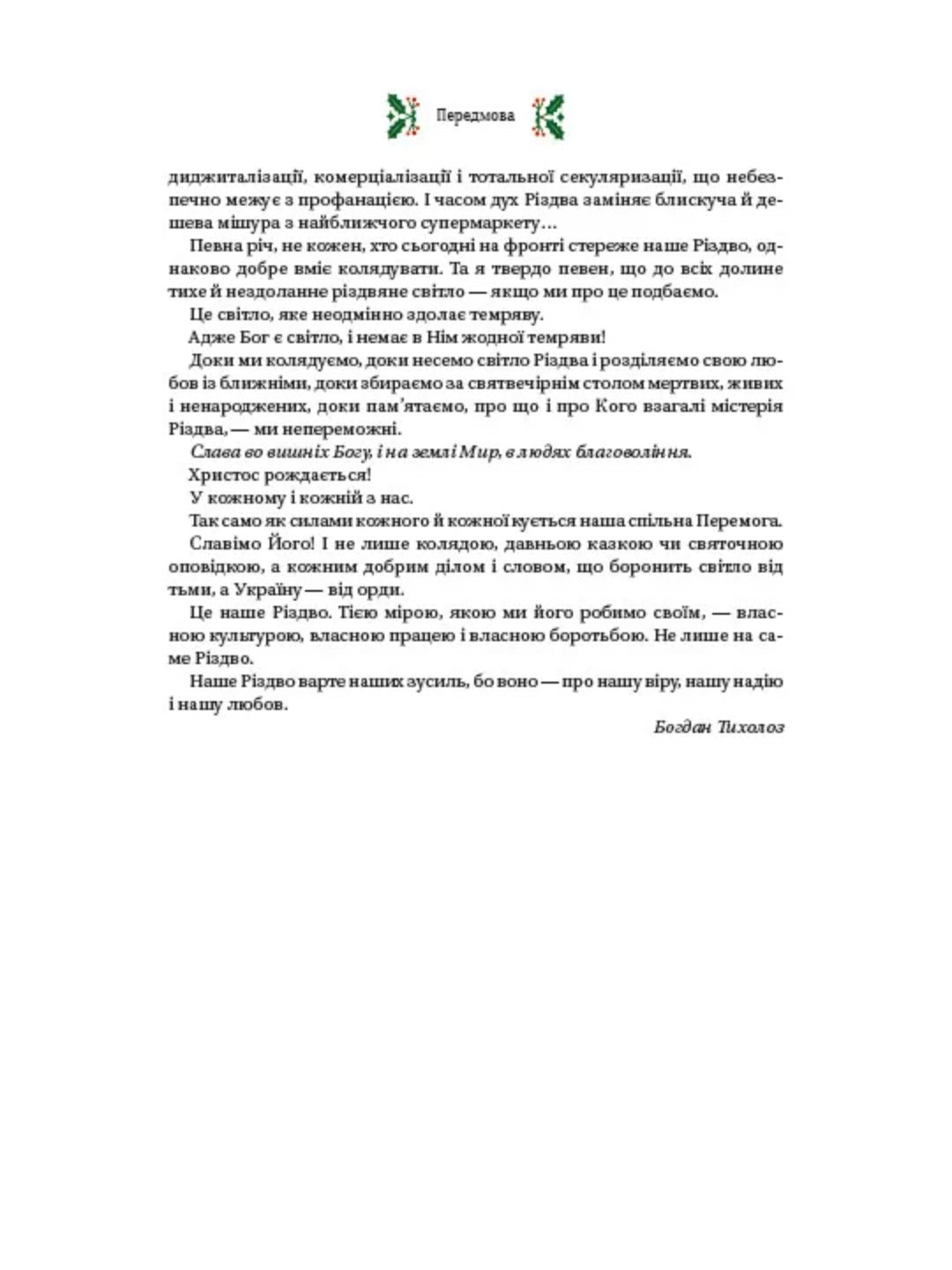 Передмова

диджиталізації, комерціалізації і тотальної секуляризації, що небезпечно межує з профанацією. І часом дух Різдва заміняє блискуча й дешева мішура з найближчого супермаркету…

Певна річ, не кожен, хто сьогодні на фронті стереже наше Різдво, однаково добре вміє колядувати. Та я твердо певен, що до всіх долине тихе й нездоланне різдвяне світло — якщо ми про це подбаємо.

Це світло, яке неодмінно здолає темряву.

Адже Бог є світло, і немає в Нім жодної темряви!

Доки ми колядуємо, доки несемо світло Різдва і розділяємо свою любов із ближніми, доки збираємо за святвечірнім столом мертвих, живих і ненароджених, доки пам'ятаємо, про що і про Кого взагалі містерія Різдва, — ми непереможні.

Слава во вишніх Богу, і на землі Мир, в людях благовоління.

Христос рождається!

У кожному і кожній з нас.

Так само як силами кожного й кожної кується наша спільна Перемога.

Славімо Його! І не лише колядою, давньою казкою чи святочною оповідкою, а кожним добрим ділом і словом, що боронить світло від тьми, а Україну — від орди.

Це наше Різдво. Тією мірою, якою ми його робимо своїм, — власною культурою, власною працею і власною боротьбою. Не лише на саме Різдво.

Наше Різдво варте наших зусиль, бо воно — про нашу віру, нашу надію і нашу любов.

Богдан Тихолоз